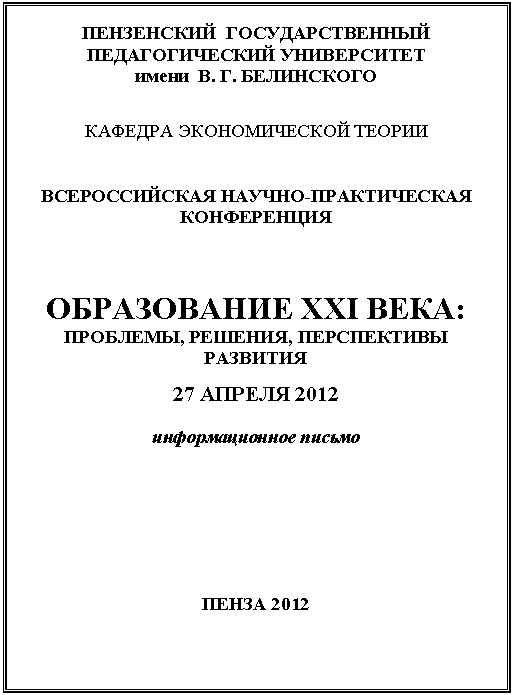 ПЕНЗЕНСКИЙ ГОСУДАРСТВЕННЫЙ ПЕДАГОГИЧЕСКИЙ УНИВЕРСИТЕТ имени В. Г. БЕЛИНСКОГО

КАФЕДРА ЭКОНОМИЧЕСКОЙ ТЕОРИИ

ВСЕРОССИЙСКАЯ НАУЧНО-ПРАКТИЧЕСКАЯ КОНФЕРЕНЦИЯ

ОБРАЗОВАНИЕ XXI ВЕКА:
ПРОБЛЕМЫ, РЕШЕНИЯ, ПЕРСПЕКТИВЫ РАЗВИТИЯ

27 АПРЕЛЯ 2012

информационное письмо

ПЕНЗА 2012